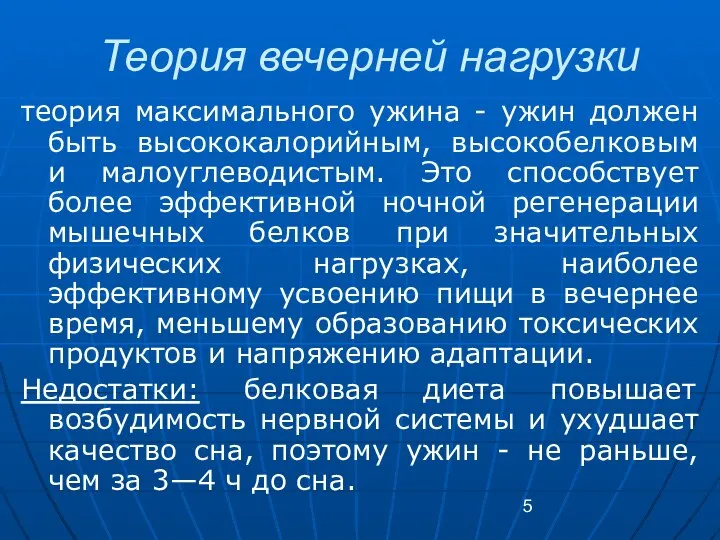 Теория вечерней нагрузки

теория максимального ужина - ужин должен быть высококалорийным, высокобелковым и малоуглеводистым. Это способствует более эффективной ночной регенерации мышечных белков при значительных физических нагрузках, наиболее эффективному усвоению пищи в вечернее время, меньшему образованию токсических продуктов и напряжению адаптации.

Недостатки: белковая диета повышает возбудимость нервной системы и ухудшает качество сна, поэтому ужин - не раньше, чем за 3—4 ч до сна.

5